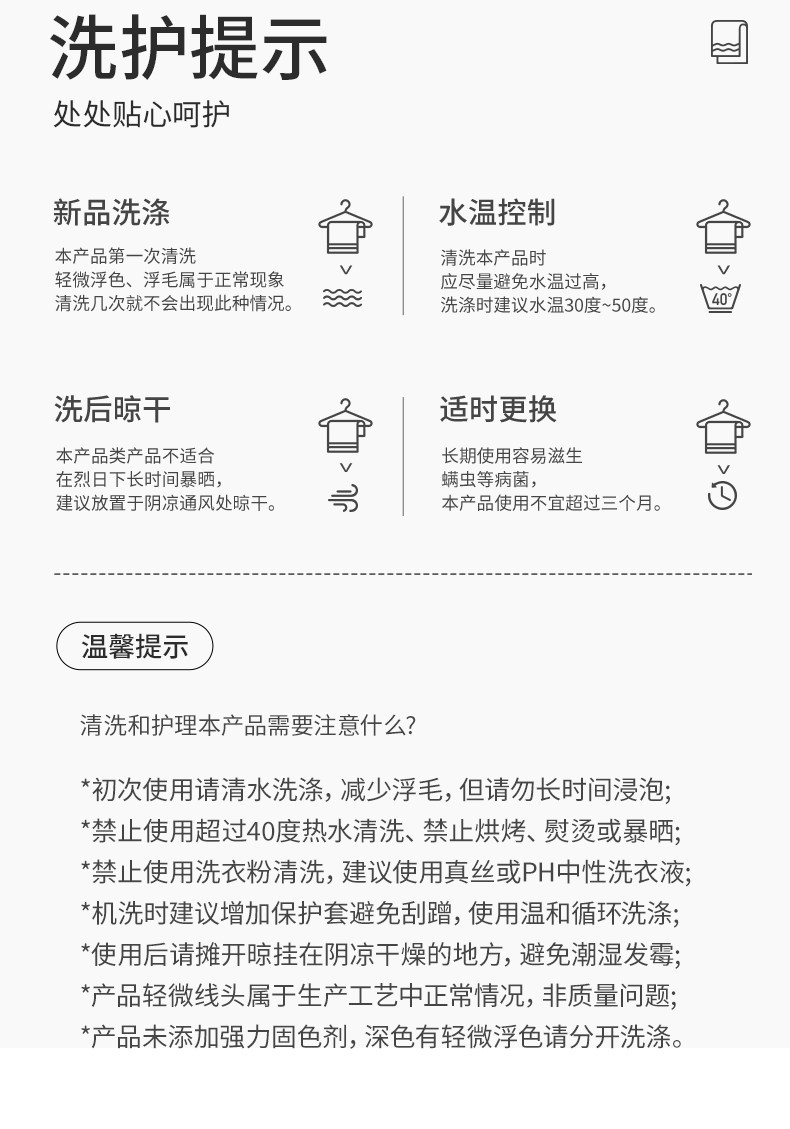 洗护提示

处处贴心呵护

新品洗涤

本产品第一次清洗
轻微浮色、浮毛属于正常现象
清洗几次就不会出现此种情况。

水温控制

清洗本产品时
应尽量避免水温过高，
洗涤时建议水温30度~50度。

40°

洗后晾干

本产品类产品不适合
在烈日下长时间暴晒，
建议放置于阴凉通风处晾干。

适时更换

长期使用容易滋生
螨虫等病菌，
本产品使用不宜超过三个月。

温馨提示

清洗和护理本产品需要注意什么?

*初次使用请清水洗涤，减少浮毛，但请勿长时间浸泡;
*禁止使用超过40度热水清洗、禁止烘烤、熨烫或暴晒;
*禁止使用洗衣粉清洗，建议使用真丝或PH中性洗衣液;
*机洗时建议增加保护套避免刮蹭，使用温和循环洗涤;
*使用后请摊开晾挂在阴凉干燥的地方，避免潮湿发霉;
*产品轻微线头属于生产工艺中正常情况，非质量问题;
*产品未添加强力固色剂，深色有轻微浮色请分开洗涤。